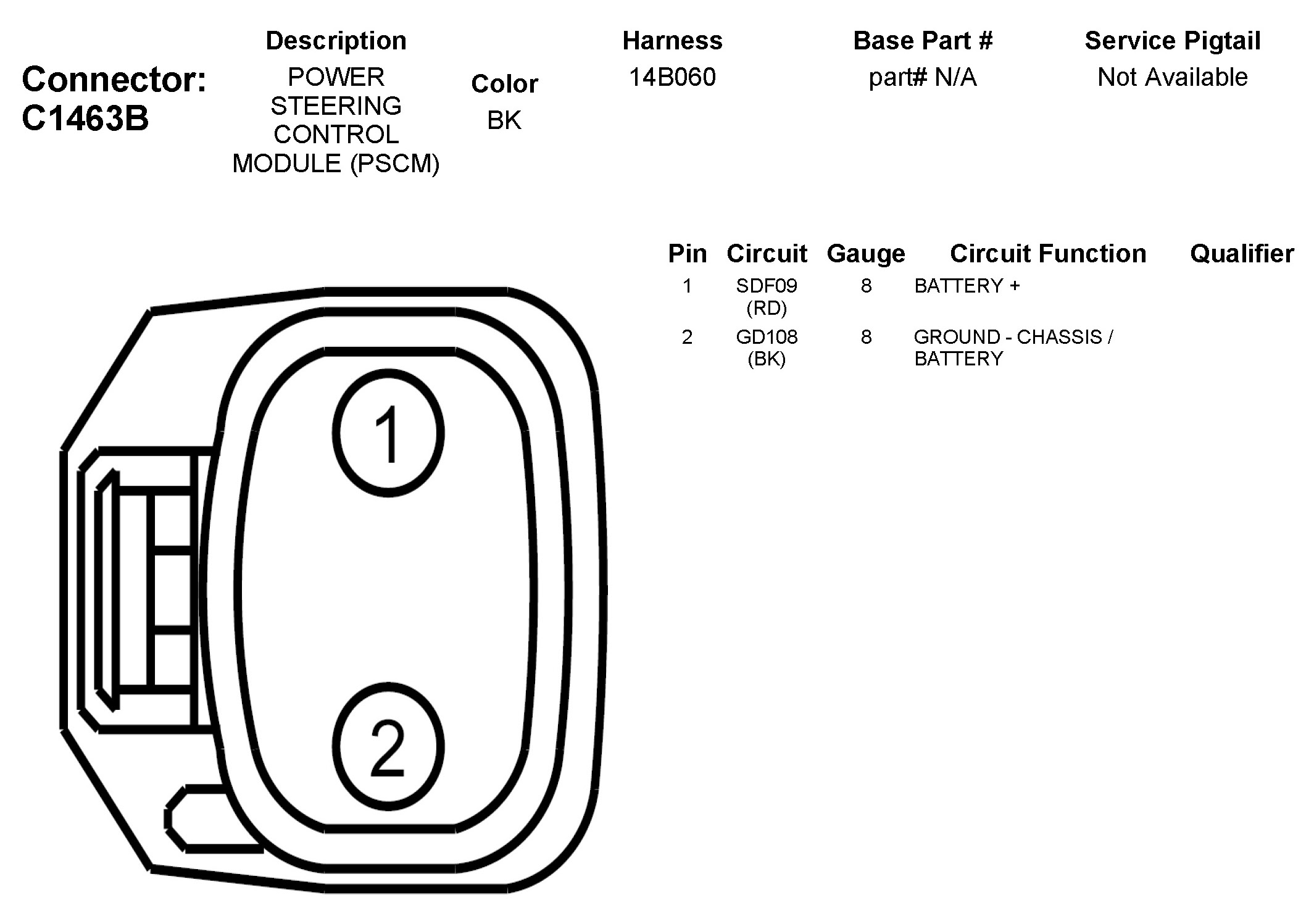 Connector: C1463B

| Description | Color | Harness | Base Part # | Service Pigtail |
|---|---|---|---|---|
| POWER STEERING CONTROL MODULE (PSCM) | BK | 14B060 | part# N/A | Not Available |

| Pin | Circuit | Gauge | Circuit Function | Qualifier |
|---|---|---|---|---|
| 1 | SDF09 (RD) | 8 | BATTERY + | |
| 2 | GD108 (BK) | 8 | GROUND - CHASSIS / BATTERY | |

1

2